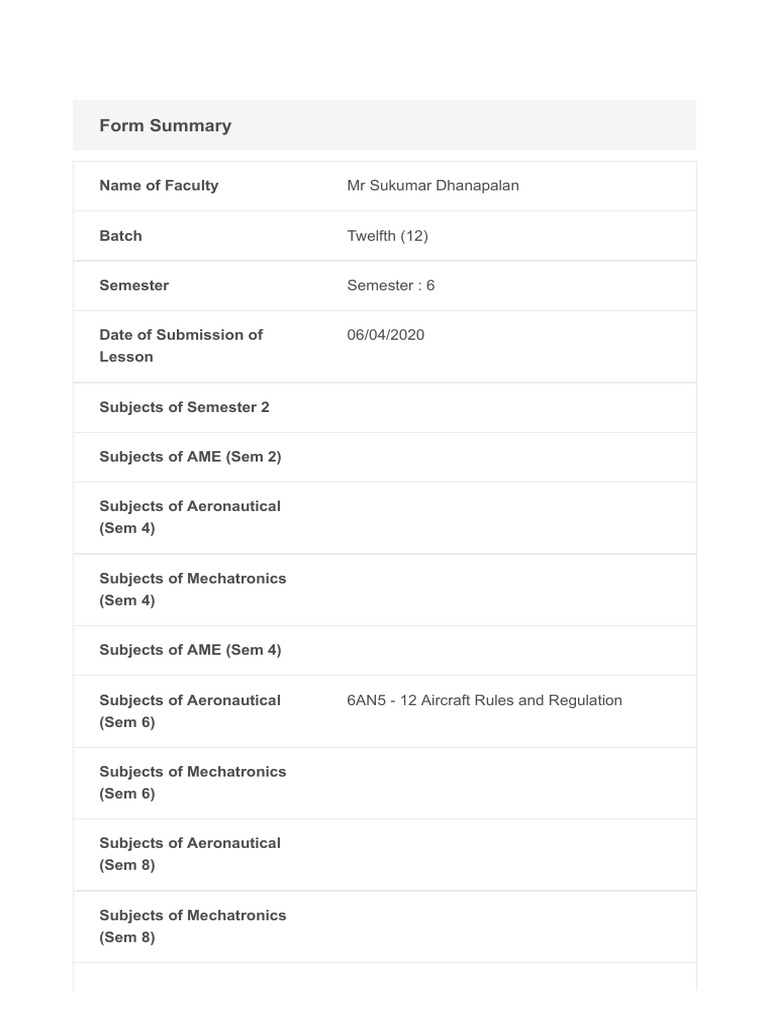 Form Summary

Name of Faculty
Mr Sukumar Dhanapalan

Batch
Twelfth (12)

Semester
Semester : 6

Date of Submission of Lesson
06/04/2020

Subjects of Semester 2

Subjects of AME (Sem 2)

Subjects of Aeronautical (Sem 4)

Subjects of Mechatronics (Sem 4)

Subjects of AME (Sem 4)

Subjects of Aeronautical (Sem 6)
6AN5 - 12 Aircraft Rules and Regulation

Subjects of Mechatronics (Sem 6)

Subjects of Aeronautical (Sem 8)

Subjects of Mechatronics (Sem 8)